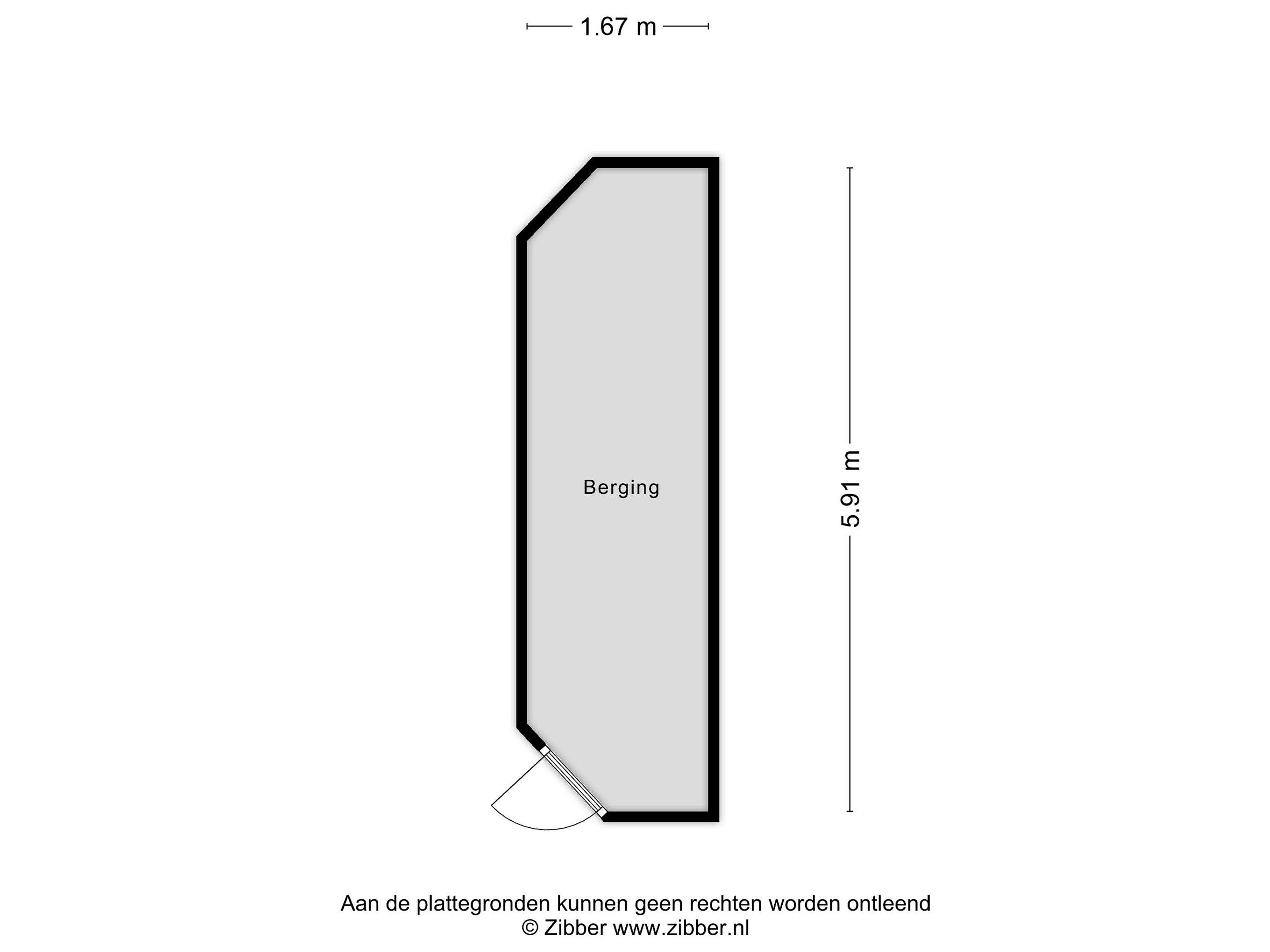 1.67 m

Berging

5.91 m

Aan de plattegronden kunnen geen rechten worden ontleend
© Zibber www.zibber.nl